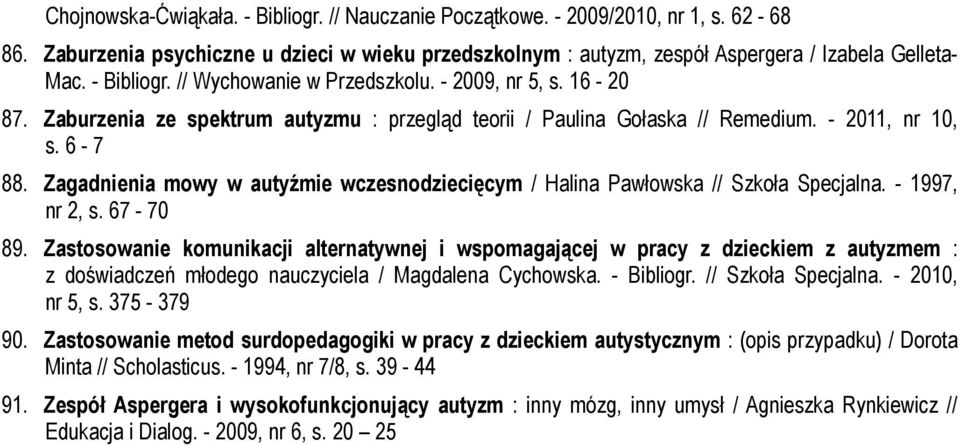 Chojnowska-Ćwiąkała. - Bibliogr. // Nauczanie Początkowe. - 2009/2010, nr 1, s. 62 - 68

86. Zaburzenia psychiczne u dzieci w wieku przedszkolnym : autyzm, zespół Aspergera / Izabela Gelleta-Mac. - Bibliogr. // Wychowanie w Przedszkolu. - 2009, nr 5, s. 16 - 20

87. Zaburzenia ze spektrum autyzmu : przegląd teorii / Paulina Gołaska // Remedium. - 2011, nr 10, s. 6 - 7

88. Zagadnienia mowy w autyźmie wczesnodziecięcym / Halina Pawłowska // Szkoła Specjalna. - 1997, nr 2, s. 67 - 70

89. Zastosowanie komunikacji alternatywnej i wspomagającej w pracy z dzieckiem z autyzmem : z doświadczeń młodego nauczyciela / Magdalena Cychowska. - Bibliogr. // Szkoła Specjalna. - 2010, nr 5, s. 375 - 379

90. Zastosowanie metod surdopedagogiki w pracy z dzieckiem autystycznym : (opis przypadku) / Dorota Minta // Scholasticus. - 1994, nr 7/8, s. 39 - 44

91. Zespół Aspergera i wysokofunkcjonujący autyzm : inny mózg, inny umysł / Agnieszka Rynkiewicz // Edukacja i Dialog. - 2009, nr 6, s. 20 – 25